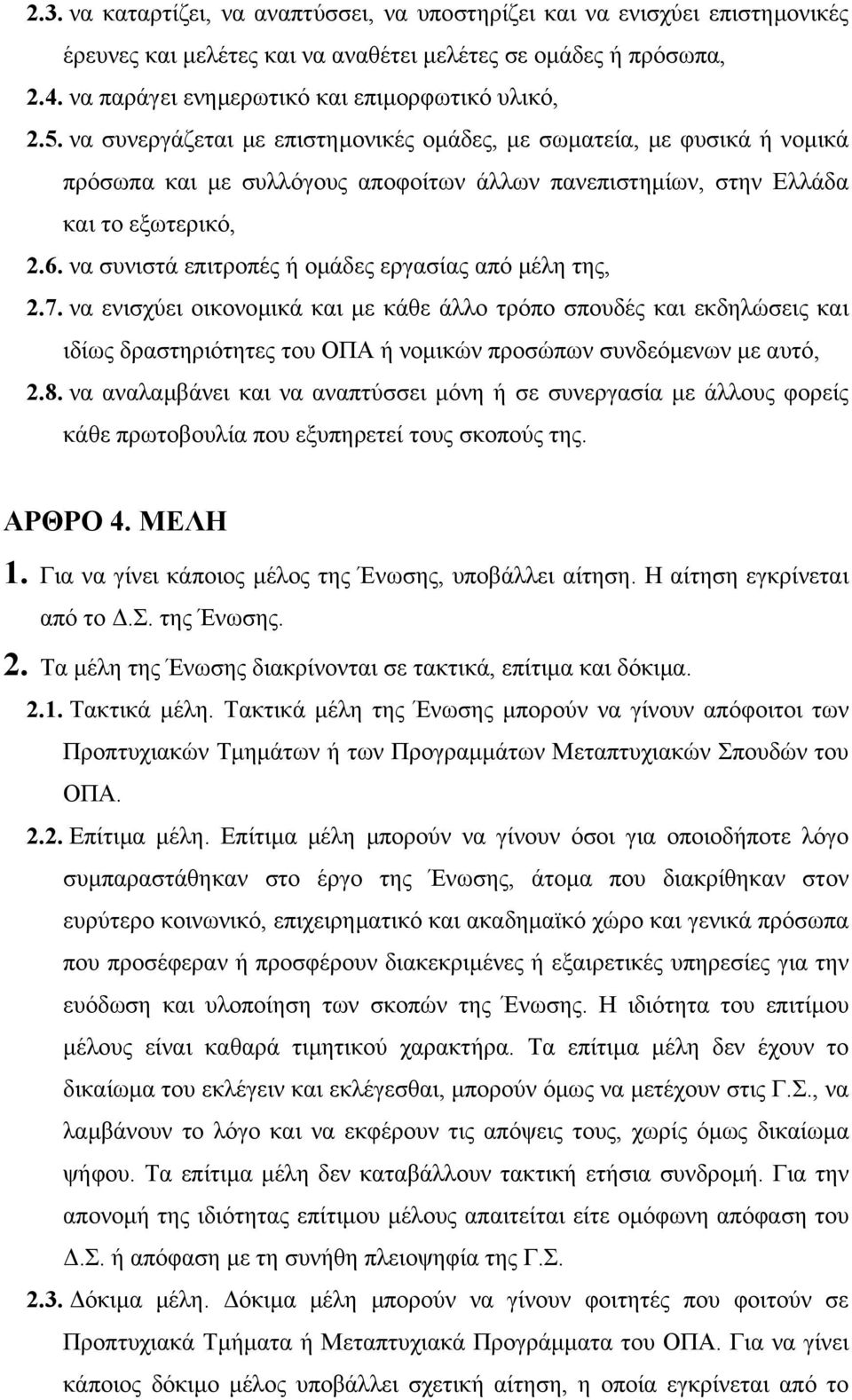 2.3. να καταρτίζει, να αναπτύσσει, να υποστηρίζει και να ενισχύει επιστημονικές έρευνες και μελέτες και να αναθέτει μελέτες σε ομάδες ή πρόσωπα,

2.4. να παράγει ενημερωτικό και επιμορφωτικό υλικό,

2.5. να συνεργάζεται με επιστημονικές ομάδες, με σωματεία, με φυσικά ή νομικά πρόσωπα και με συλλόγους αποφοίτων άλλων πανεπιστημίων, στην Ελλάδα και το εξωτερικό,

2.6. να συνιστά επιτροπές ή ομάδες εργασίας από μέλη της,

2.7. να ενισχύει οικονομικά και με κάθε άλλο τρόπο σπουδές και εκδηλώσεις και ιδίως δραστηριότητες του ΟΠΑ ή νομικών προσώπων συνδεόμενων με αυτό,

2.8. να αναλαμβάνει και να αναπτύσσει μόνη ή σε συνεργασία με άλλους φορείς κάθε πρωτοβουλία που εξυπηρετεί τους σκοπούς της.

ΑΡΘΡΟ 4. ΜΕΛΗ

1. Για να γίνει κάποιος μέλος της Ένωσης, υποβάλλει αίτηση. Η αίτηση εγκρίνεται από το Δ.Σ. της Ένωσης.

2. Τα μέλη της Ένωσης διακρίνονται σε τακτικά, επίτιμα και δόκιμα.

2.1. Τακτικά μέλη. Τακτικά μέλη της Ένωσης μπορούν να γίνουν απόφοιτοι των Προπτυχιακών Τμημάτων ή των Προγραμμάτων Μεταπτυχιακών Σπουδών του ΟΠΑ.

2.2. Επίτιμα μέλη. Επίτιμα μέλη μπορούν να γίνουν όσοι για οποιοδήποτε λόγο συμπαραστάθηκαν στο έργο της Ένωσης, άτομα που διακρίθηκαν στον ευρύτερο κοινωνικό, επιχειρηματικό και ακαδημαϊκό χώρο και γενικά πρόσωπα που προσέφεραν ή προσφέρουν διακεκριμένες ή εξαιρετικές υπηρεσίες για την ευόδωση και υλοποίηση των σκοπών της Ένωσης. Η ιδιότητα του επιτίμου μέλους είναι καθαρά τιμητικού χαρακτήρα. Τα επίτιμα μέλη δεν έχουν το δικαίωμα του εκλέγειν και εκλέγεσθαι, μπορούν όμως να μετέχουν στις Γ.Σ., να λαμβάνουν το λόγο και να εκφέρουν τις απόψεις τους, χωρίς όμως δικαίωμα ψήφου. Τα επίτιμα μέλη δεν καταβάλλουν τακτική ετήσια συνδρομή. Για την απονομή της ιδιότητας επίτιμου μέλους απαιτείται είτε ομόφωνη απόφαση του Δ.Σ. ή απόφαση με τη συνήθη πλειοψηφία της Γ.Σ.

2.3. Δόκιμα μέλη. Δόκιμα μέλη μπορούν να γίνουν φοιτητές που φοιτούν σε Προπτυχιακά Τμήματα ή Μεταπτυχιακά Προγράμματα του ΟΠΑ. Για να γίνει κάποιος δόκιμο μέλος υποβάλλει σχετική αίτηση, η οποία εγκρίνεται από το